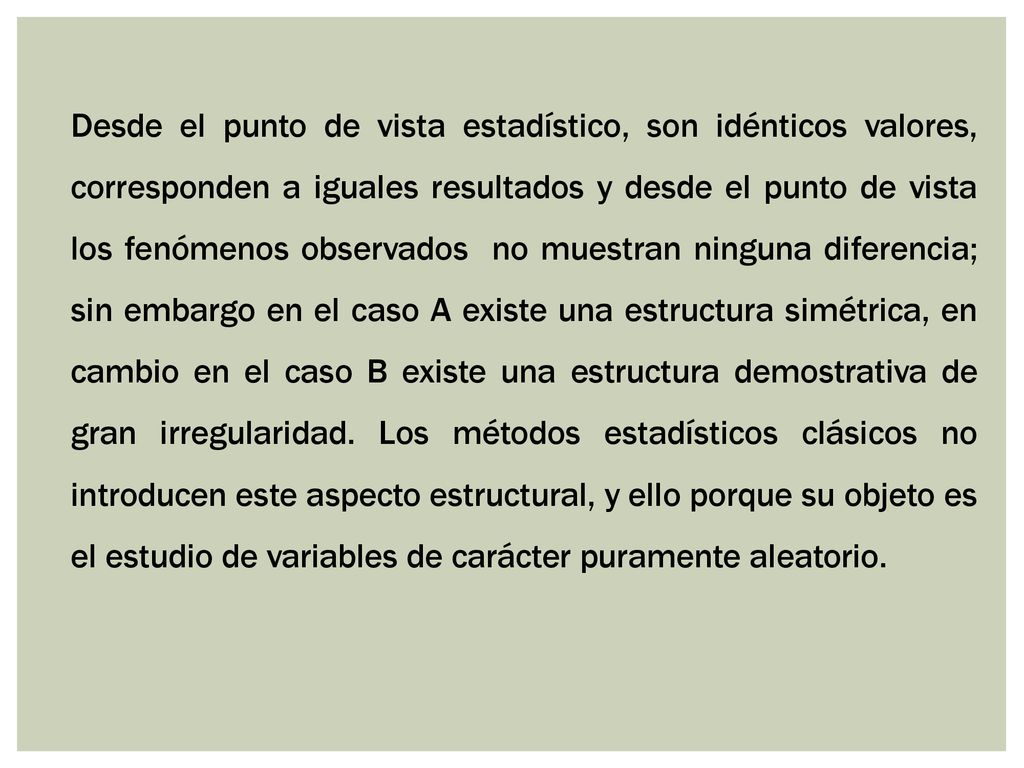 Desde el punto de vista estadístico, son idénticos valores, corresponden a iguales resultados y desde el punto de vista los fenómenos observados  no muestran ninguna diferencia; sin embargo en el caso A existe una estructura simétrica, en cambio en el caso B existe una estructura demostrativa de gran irregularidad. Los métodos estadísticos clásicos no introducen este aspecto estructural, y ello porque su objeto es el estudio de variables de carácter puramente aleatorio.